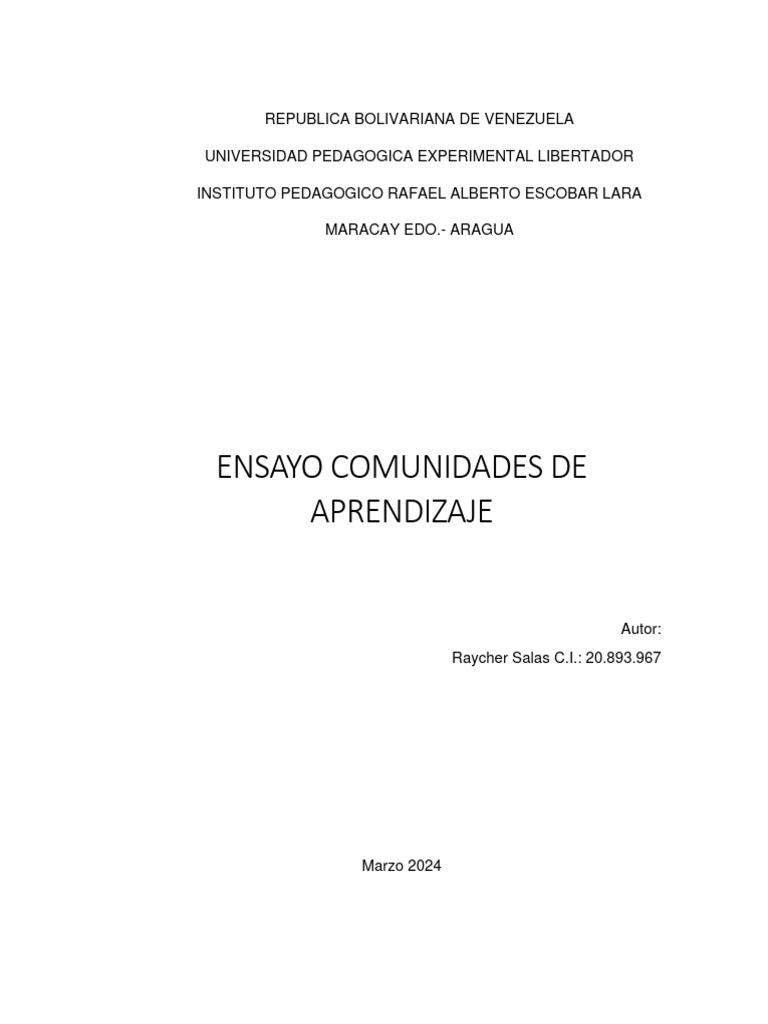 REPUBLICA BOLIVARIANA DE VENEZUELA

UNIVERSIDAD PEDAGOGICA EXPERIMENTAL LIBERTADOR

INSTITUTO PEDAGOGICO RAFAEL ALBERTO ESCOBAR LARA

MARACAY EDO.- ARAGUA

ENSAYO COMUNIDADES DE APRENDIZAJE

Autor:

Raycher Salas C.I.: 20.893.967

Marzo 2024